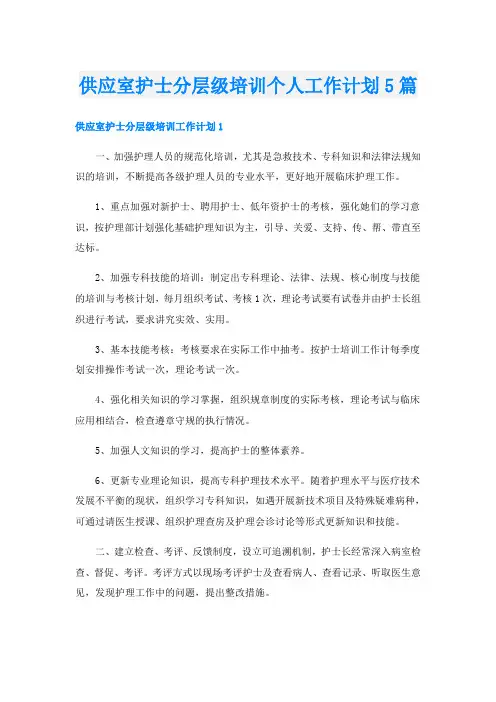 供应室护士分层级培训个人工作计划5篇

供应室护士分层级培训工作计划1

一、加强护理人员的规范化培训，尤其是急救技术、专科知识和法律法规知识的培训，不断提高各级护理人员的专业水平，更好地开展临床护理工作。

1、重点加强对新护士、聘用护士、低年资护士的考核，强化她们的学习意识，按护理部计划强化基础护理知识为主，引导、关爱、支持、传、帮、带直至达标。

2、加强专科技能的培训：制定出专科理论、法律、法规、核心制度与技能的培训与考核计划，每月组织考试、考核1次，理论考试要有试卷并由护士长组织进行考试，要求讲究实效、实用。

3、基本技能考核：考核要求在实际工作中抽考。按护士培训工作计每季度划安排操作考试一次，理论考试一次。

4、强化相关知识的学习掌握，组织规章制度的实际考核，理论考试与临床应用相结合，检查遵章守规的执行情况。

5、加强人文知识的学习，提高护士的整体素养。

6、更新专业理论知识，提高专科护理技术水平。随着护理水平与医疗技术发展不平衡的现状，组织学习专科知识，如遇开展新技术项目及特殊疑难病种，可通过请医生授课、组织护理查房及护理会诊讨论等形式更新知识和技能。

二、建立检查、考评、反馈制度，设立可追溯机制，护士长经常深入病室检查、督促、考评。考评方式以现场考评护士及查看病人、查看记录、听取医生意见，发现护理工作中的问题，提出整改措施。